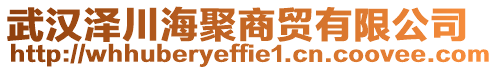 武汉泽川海聚商贸有限公司
http://whhuberyeffie1.cn.coovee.com